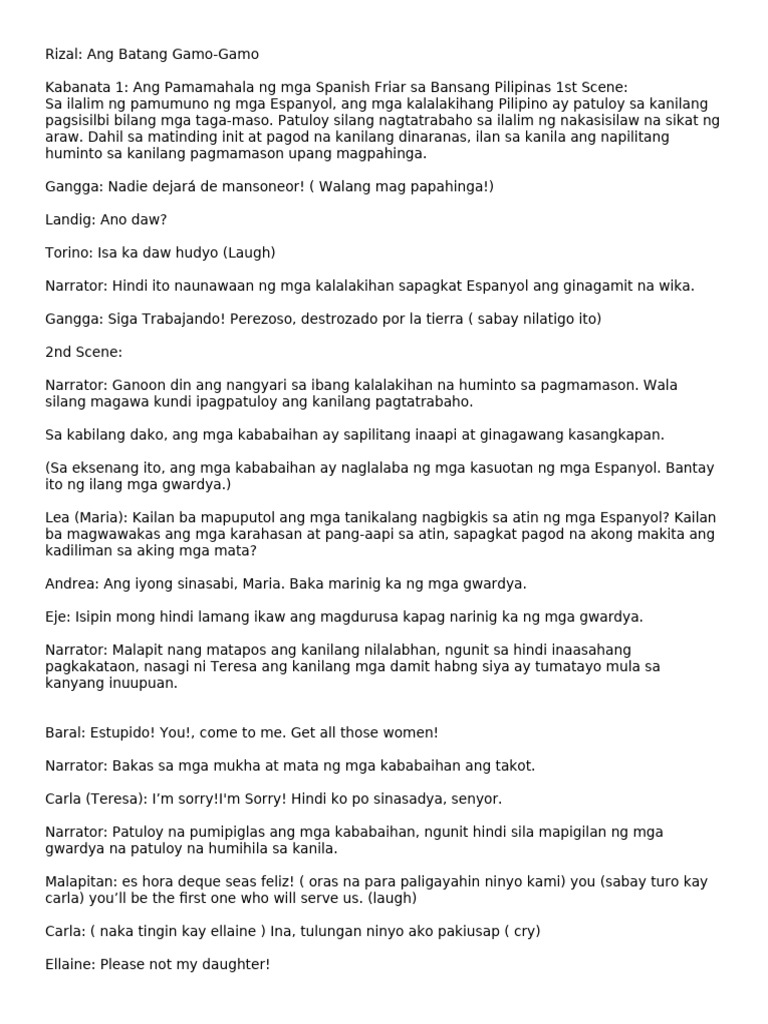 Rizal: Ang Batang Gamo-Gamo

Kabanata 1: Ang Pamamahala ng mga Spanish Friar sa Bansang Pilipinas 1st Scene:
Sa ilalim ng pamumuno ng mga Espanyol, ang mga kalalakihang Pilipino ay patuloy sa kanilang pagsisilbi bilang mga taga-maso. Patuloy silang nagtatrabaho sa ilalim ng nakasisilaw na sikat ng araw. Dahil sa matinding init at pagod na kanilang dinaranas, ilan sa kanila ang napilitang huminto sa kanilang pagmamason upang magpahinga.

Gangga: Nadie dejará de mansoneor! ( Walang mag papahinga!)

Landig: Ano daw?

Torino: Isa ka daw hudyo (Laugh)

Narrator: Hindi ito naunawaan ng mga kalalakihan sapagkat Espanyol ang ginagamit na wika.

Gangga: Siga Trabajando! Perezoso, destrozado por la tierra ( sabay nilatigo ito)

2nd Scene:

Narrator: Ganoon din ang nangyari sa ibang kalalakihan na huminto sa pagmamason. Wala silang magawa kundi ipagpatuloy ang kanilang pagtatrabaho.

Sa kabilang dako, ang mga kababaihan ay sapilitang inaapi at ginagawang kasangkapan.

(Sa eksenang ito, ang mga kababaihan ay naglalaba ng mga kasuotan ng mga Espanyol. Bantay ito ng ilang mga gwardya.)

Lea (Maria): Kailan ba mapuputol ang mga tanikalang nagbigkis sa atin ng mga Espanyol? Kailan ba magwawakas ang mga karahasan at pang-aapi sa atin, sapagkat pagod na akong makita ang kadiliman sa aking mga mata?

Andrea: Ang iyong sinasabi, Maria. Baka marinig ka ng mga gwardya.

Eje: Isipin mong hindi lamang ikaw ang magdurusa kapag narinig ka ng mga gwardya.

Narrator: Malapit nang matapos ang kanilang nilalabhan, ngunit sa hindi inaasahang pagkakataon, nasagi ni Teresa ang kanilang mga damit habng siya ay tumatayo mula sa kanyang inuupuan.

Baral: Estupido! You!, come to me. Get all those women!

Narrator: Bakas sa mga mukha at mata ng mga kababaihan ang takot.

Carla (Teresa): I'm sorry!I'm Sorry! Hindi ko po sinasadya, senyor.

Narrator: Patuloy na pumipiglas ang mga kababaihan, ngunit hindi sila mapigilan ng mga gwardya na patuloy na humihila sa kanila.

Malapitan: es hora deque seas feliz! ( oras na para paligayahin ninyo kami) you (sabay turo kay carla) you'll be the first one who will serve us. (laugh)

Carla: ( naka tingin kay ellaine ) Ina, tulungan ninyo ako pakiusap ( cry)

Ellaine: Please not my daughter!